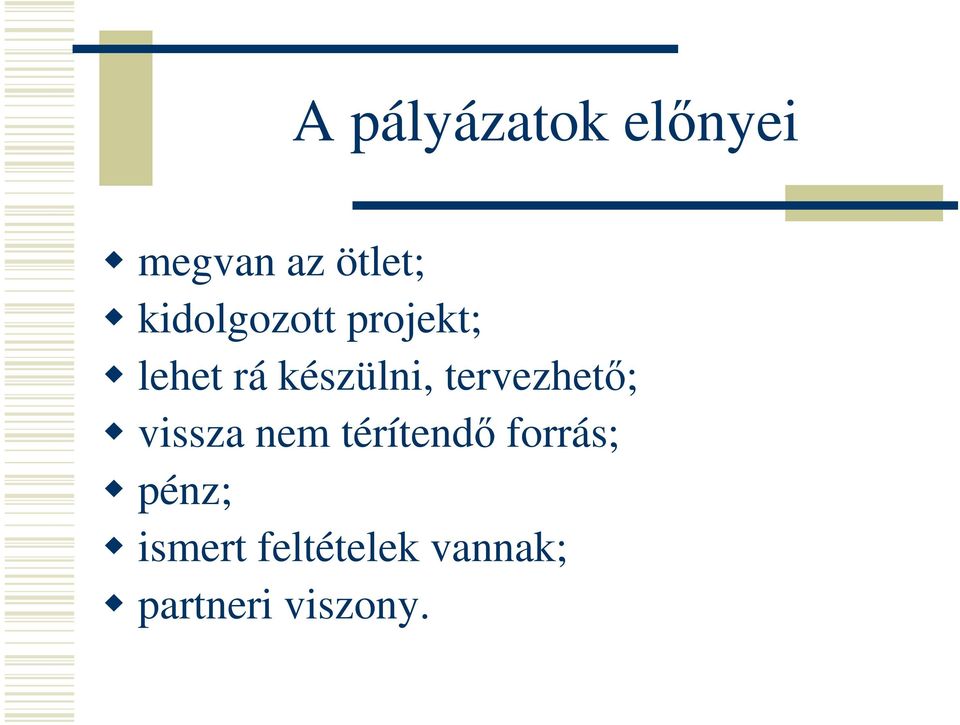 A pályázatok előnyei

- megvan az ötlet;
- kidolgozott projekt;
- lehet rá készülni, tervezhető;
- vissza nem térítendő forrás;
- pénz;
- ismert feltételek vannak;
- partneri viszony.